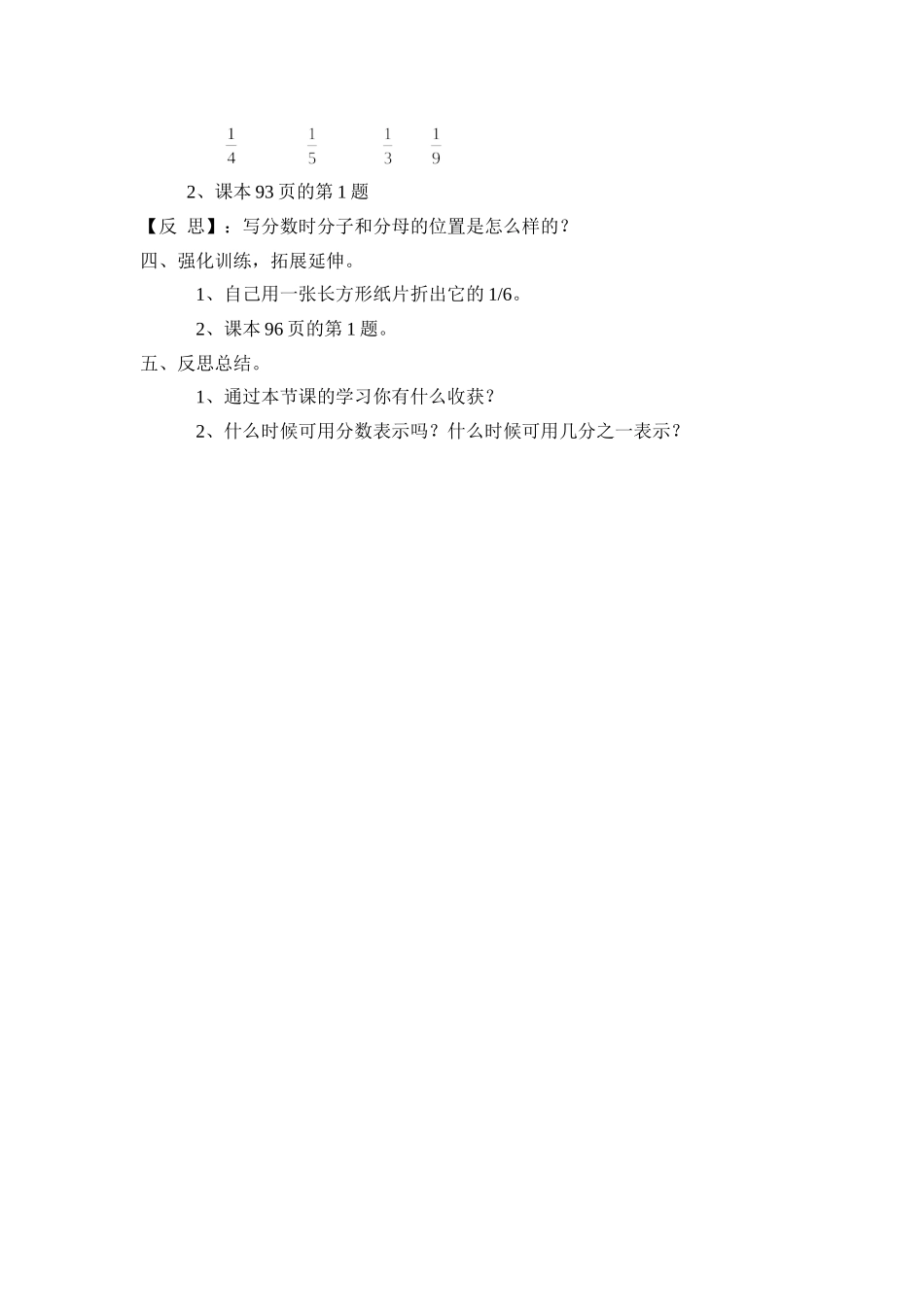 $\frac{1}{4}$ $\frac{1}{5}$ $\frac{1}{3}$ $\frac{1}{9}$

2、课本 93 页的第 1 题

【反 思】：写分数时分子和分母的位置是怎么样的？

四、强化训练，拓展延伸。

1、自己用一张长方形纸片折出它的 1/6。

2、课本 96 页的第 1 题。

五、反思总结。

1、通过本节课的学习你有什么收获？

2、什么时候可用分数表示吗？什么时候可用几分之一表示？